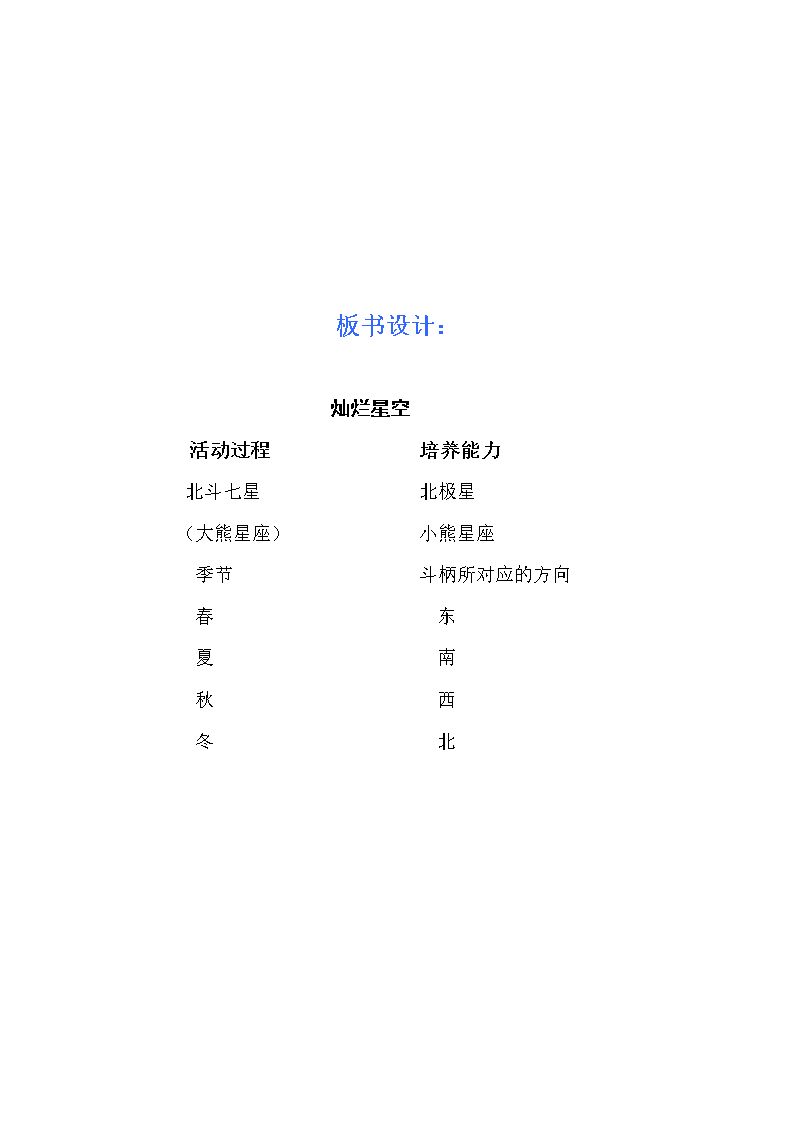 板书设计：

灿烂星空

| 活动过程 | 培养能力 |
|---|---|
| 北斗七星 | 北极星 |
| （大熊星座） | 小熊星座 |
| 季节 | 斗柄所对应的方向 |
| 春 | 东 |
| 夏 | 南 |
| 秋 | 西 |
| 冬 | 北 |